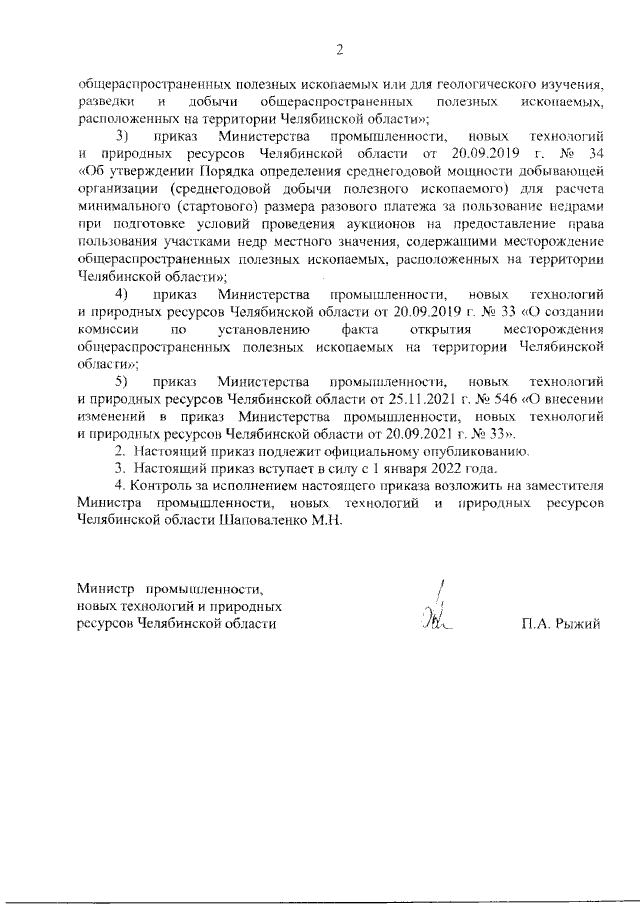 2

общераспространенных полезных ископаемых или для геологического изучения, разведки и добычи общераспространенных полезных ископаемых, расположенных на территории Челябинской области»;

3) приказ Министерства промышленности, новых технологий и природных ресурсов Челябинской области от 20.09.2019 г. № 34 «Об утверждении Порядка определения среднегодовой мощности добывающей организации (среднегодовой добычи полезного ископаемого) для расчета минимального (стартового) размера разового платежа за пользование недрами при подготовке условий проведения аукционов на предоставление права пользования участками недр местного значения, содержащими месторождение общераспространенных полезных ископаемых, расположенных на территории Челябинской области»;

4) приказ Министерства промышленности, новых технологий и природных ресурсов Челябинской области от 20.09.2019 г. № 33 «О создании комиссии по установлению факта открытия месторождения общераспространенных полезных ископаемых на территории Челябинской области»;

5) приказ Министерства промышленности, новых технологий и природных ресурсов Челябинской области от 25.11.2021 г. № 546 «О внесении изменений в приказ Министерства промышленности, новых технологий и природных ресурсов Челябинской области от 20.09.2021 г. № 33».

2. Настоящий приказ подлежит официальному опубликованию.

3. Настоящий приказ вступает в силу с 1 января 2022 года.

4. Контроль за исполнением настоящего приказа возложить на заместителя Министра промышленности, новых технологий и природных ресурсов Челябинской области Шаповаленко М.Н.

Министр промышленности, новых технологий и природных ресурсов Челябинской области

П.А. Рыжий